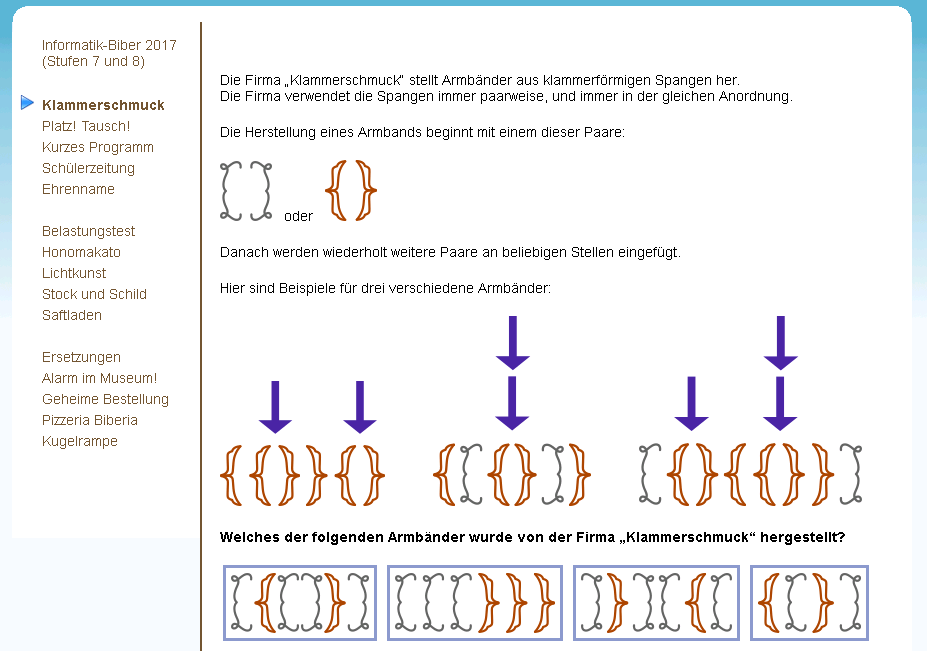 Informatik-Biber 2017 (Stufen 7 und 8)

Klammerschmuck
Platz! Tausch!
Kurzes Programm
Schülerzeitung
Ehrenname

Belastungstest
Honomakato
Lichtkunst
Stock und Schild
Saftladen

Ersetzungen
Alarm im Museum!
Geheime Bestellung
Pizzeria Biberia
Kugelrampe

Die Firma „Klammerschmuck“ stellt Armbänder aus klammerförmigen Spangen her.
Die Firma verwendet die Spangen immer paarweise, und immer in der gleichen Anordnung.

Die Herstellung eines Armbands beginnt mit einem dieser Paare:

oder

Danach werden wiederholt weitere Paare an beliebigen Stellen eingefügt.

Hier sind Beispiele für drei verschiedene Armbänder:

Welches der folgenden Armbänder wurde von der Firma „Klammerschmuck“ hergestellt?